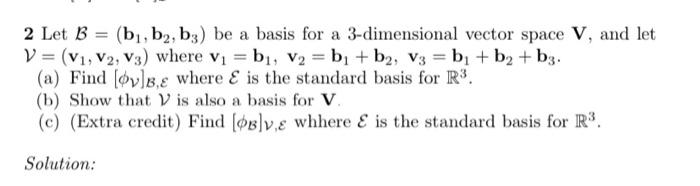 **2** Let $\mathcal{B} = (\mathbf{b}_1, \mathbf{b}_2, \mathbf{b}_3)$ be a basis for a 3-dimensional vector space $\mathbf{V}$, and let $\mathcal{V} = (\mathbf{v}_1, \mathbf{v}_2, \mathbf{v}_3)$ where $\mathbf{v}_1 = \mathbf{b}_1$, $\mathbf{v}_2 = \mathbf{b}_1 + \mathbf{b}_2$, $\mathbf{v}_3 = \mathbf{b}_1 + \mathbf{b}_2 + \mathbf{b}_3$.

(a) Find $[\phi_{\mathcal{V}}]_{\mathcal{B},\mathcal{E}}$ where $\mathcal{E}$ is the standard basis for $\mathbb{R}^3$.

(b) Show that $\mathcal{V}$ is also a basis for $\mathbf{V}$.

(c) (Extra credit) Find $[\phi_{\mathcal{B}}]_{\mathcal{V},\mathcal{E}}$ whhere $\mathcal{E}$ is the standard basis for $\mathbb{R}^3$.

*Solution:*